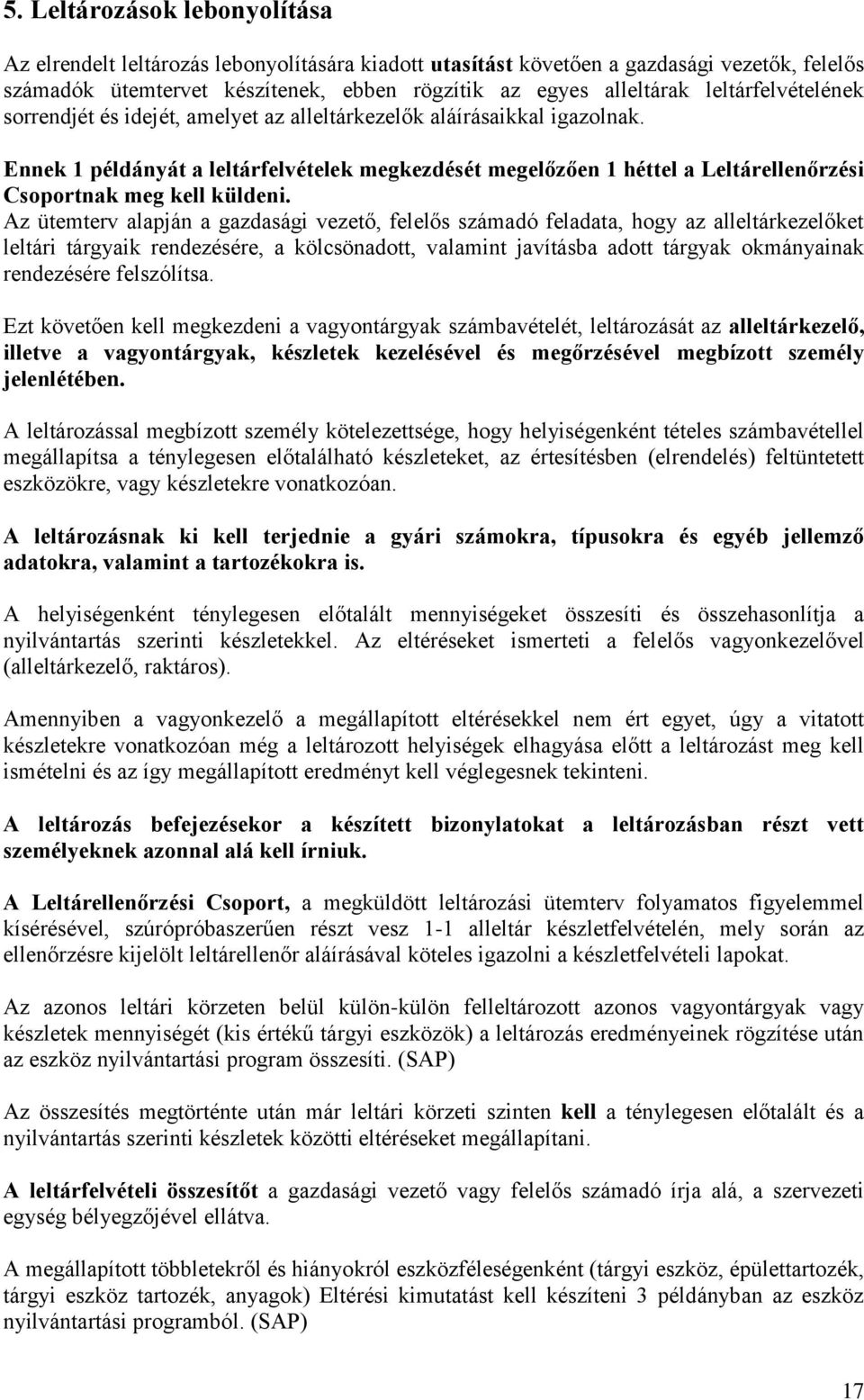 5. Leltározások lebonyolítása

Az elrendelt leltározás lebonyolítására kiadott utasítást követően a gazdasági vezetők, felelős számadók ütemtervet készítenek, ebben rögzítik az egyes alleltárak leltárfelvételének sorrendjét és idejét, amelyet az alleltárkezelők aláírásaikkal igazolnak.

Ennek 1 példányát a leltárfelvételek megkezdését megelőzően 1 héttel a Leltárellenőrzési Csoportnak meg kell küldeni.
Az ütemterv alapján a gazdasági vezető, felelős számadó feladata, hogy az alleltárkezelőket leltári tárgyaik rendezésére, a kölcsönadott, valamint javításba adott tárgyak okmányainak rendezésére felszólítsa.

Ezt követően kell megkezdeni a vagyontárgyak számbavételét, leltározását az alleltárkezelő, illetve a vagyontárgyak, készletek kezelésével és megőrzésével megbízott személy jelenlétében.

A leltározással megbízott személy kötelezettsége, hogy helyiségenként tételes számbavétellel megállapítsa a ténylegesen előtalálható készleteket, az értesítésben (elrendelés) feltüntetett eszközökre, vagy készletekre vonatkozóan.

A leltározásnak ki kell terjednie a gyári számokra, típusokra és egyéb jellemző adatokra, valamint a tartozékokra is.

A helyiségenként ténylegesen előtalált mennyiségeket összesíti és összehasonlítja a nyilvántartás szerinti készletekkel. Az eltéréseket ismerteti a felelős vagyonkezelővel (alleltárkezelő, raktáros).

Amennyiben a vagyonkezelő a megállapított eltérésekkel nem ért egyet, úgy a vitatott készletekre vonatkozóan még a leltározott helyiségek elhagyása előtt a leltározást meg kell ismételni és az így megállapított eredményt kell véglegesnek tekinteni.

A leltározás befejezésekor a készített bizonylatokat a leltározásban részt vett személyeknek azonnal alá kell írniuk.

A Leltárellenőrzési Csoport, a megküldött leltározási ütemterv folyamatos figyelemmel kísérésével, szúrópróbaszerűen részt vesz 1-1 alleltár készletfelvételén, mely során az ellenőrzésre kijelölt leltárellenőr aláírásával köteles igazolni a készletfelvételi lapokat.

Az azonos leltári körzeten belül külön-külön felleltározott azonos vagyontárgyak vagy készletek mennyiségét (kis értékű tárgyi eszközök) a leltározás eredményeinek rögzítése után az eszköz nyilvántartási program összesíti. (SAP)

Az összesítés megtörténte után már leltári körzeti szinten kell a ténylegesen előtalált és a nyilvántartás szerinti készletek közötti eltéréseket megállapítani.

A leltárfelvételi összesítőt a gazdasági vezető vagy felelős számadó írja alá, a szervezeti egység bélyegzőjével ellátva.

A megállapított többletekről és hiányokról eszközféleségenként (tárgyi eszköz, épülettartozék, tárgyi eszköz tartozék, anyagok) Eltérési kimutatást kell készíteni 3 példányban az eszköz nyilvántartási programból. (SAP)

17